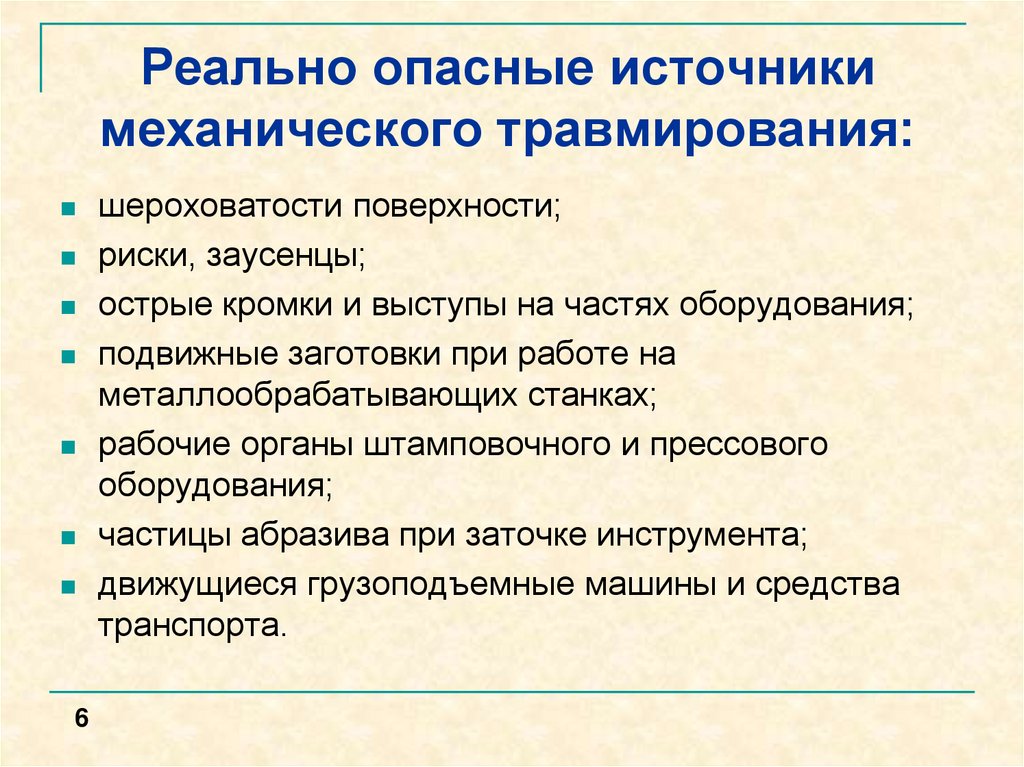 Реально опасные источники механического травмирования:

- шероховатости поверхности;
- риски, заусенцы;
- острые кромки и выступы на частях оборудования;
- подвижные заготовки при работе на металлообрабатывающих станках;
- рабочие органы штамповочного и прессового оборудования;
- частицы абразива при заточке инструмента;
- движущиеся грузоподъемные машины и средства транспорта.

6